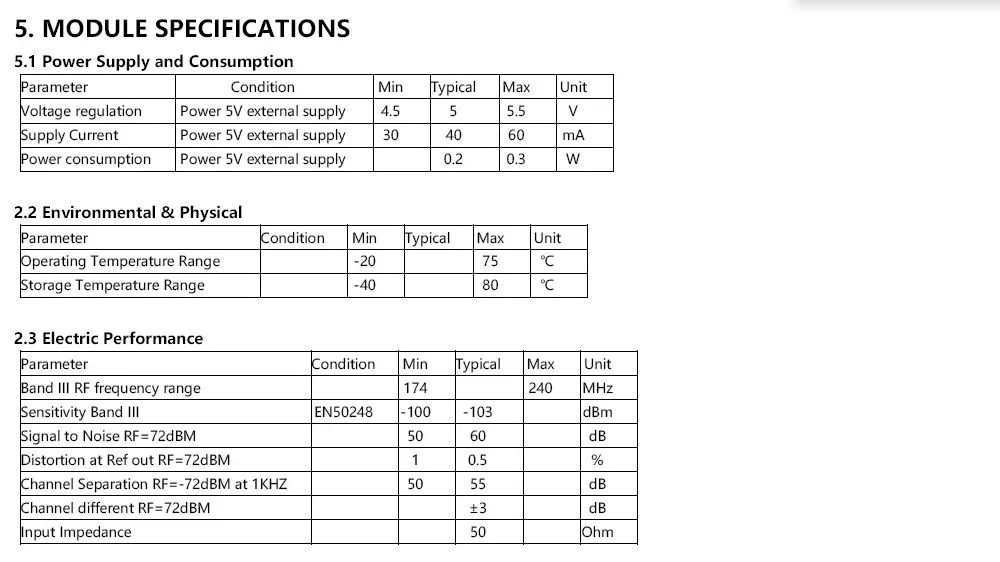 5. MODULE SPECIFICATIONS

5.1 Power Supply and Consumption

| Parameter | Condition | Min | Typical | Max | Unit |
|---|---|---|---|---|---|
| Voltage regulation | Power 5V external supply | 4.5 | 5 | 5.5 | V |
| Supply Current | Power 5V external supply | 30 | 40 | 60 | mA |
| Power consumption | Power 5V external supply |  | 0.2 | 0.3 | W |

2.2 Environmental & Physical

| Parameter | Condition | Min | Typical | Max | Unit |
|---|---|---|---|---|---|
| Operating Temperature Range |  | -20 |  | 75 | ℃ |
| Storage Temperature Range |  | -40 |  | 80 | ℃ |

2.3 Electric Performance

| Parameter | Condition | Min | Typical | Max | Unit |
|---|---|---|---|---|---|
| Band III RF frequency range |  | 174 |  | 240 | MHz |
| Sensitivity Band III | EN50248 | -100 | -103 |  | dBm |
| Signal to Noise RF=72dBM |  | 50 | 60 |  | dB |
| Distortion at Ref out RF=72dBM |  | 1 | 0.5 |  | % |
| Channel Separation RF=-72dBM at 1KHZ |  | 50 | 55 |  | dB |
| Channel different RF=72dBM |  |  | ±3 |  | dB |
| Input Impedance |  |  | 50 |  | Ohm |